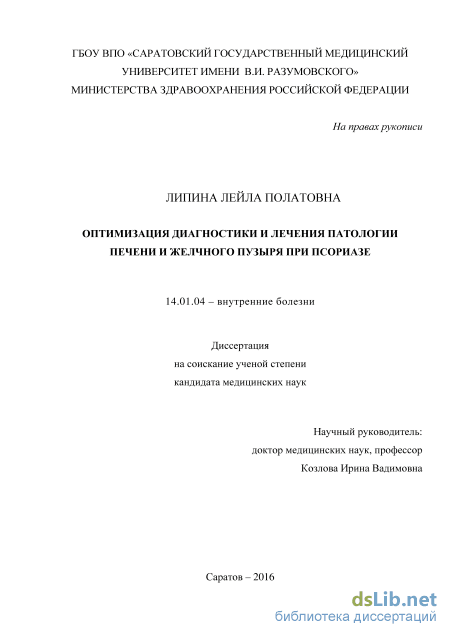 ГБОУ ВПО «САРАТОВСКИЙ ГОСУДАРСТВЕННЫЙ МЕДИЦИНСКИЙ УНИВЕРСИТЕТ ИМЕНИ В.И. РАЗУМОВСКОГО» МИНИСТЕРСТВА ЗДРАВООХРАНЕНИЯ РОССИЙСКОЙ ФЕДЕРАЦИИ

На правах рукописи

ЛИПИНА ЛЕЙЛА ПОЛАТОВНА

ОПТИМИЗАЦИЯ ДИАГНОСТИКИ И ЛЕЧЕНИЯ ПАТОЛОГИИ ПЕЧЕНИ И ЖЕЛЧНОГО ПУЗЫРЯ ПРИ ПСОРИАЗЕ

14.01.04 – внутренние болезни

Диссертация
на соискание ученой степени
кандидата медицинских наук

Научный руководитель:
доктор медицинских наук, профессор
Козлова Ирина Вадимовна

Саратов – 2016

dsLib.net
библиотека диссертаций